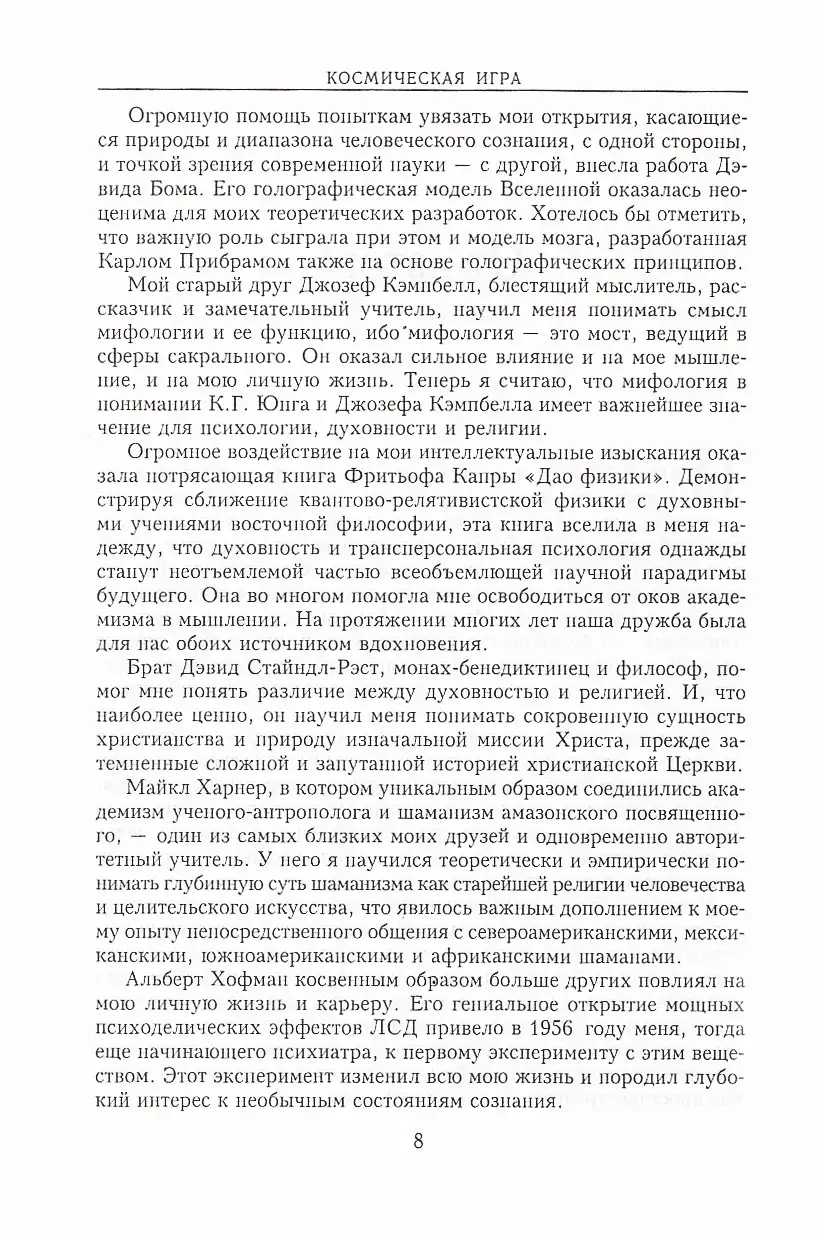 КОСМИЧЕСКАЯ ИГРА

Огромную помощь попыткам увязать мои открытия, касающиеся природы и диапазона человеческого сознания, с одной стороны, и точкой зрения современной науки — с другой, внесла работа Дэвида Бома. Его голографическая модель Вселенной оказалась неоценима для моих теоретических разработок. Хотелось бы отметить, что важную роль сыграла при этом и модель мозга, разработанная Карлом Прибрамом также на основе голографических принципов.

Мой старый друг Джозеф Кэмпбелл, блестящий мыслитель, рассказчик и замечательный учитель, научил меня понимать смысл мифологии и ее функцию, ибо мифология — это мост, ведущий в сферы сакрального. Он оказал сильное влияние и на мое мышление, и на мою личную жизнь. Теперь я считаю, что мифология в понимании К.Г. Юнга и Джозефа Кэмпбелла имеет важнейшее значение для психологии, духовности и религии.

Огромное воздействие на мои интеллектуальные изыскания оказала потрясающая книга Фритьофа Капры «Дао физики». Демонстрируя сближение квантово-релятивистской физики с духовными учениями восточной философии, эта книга вселила в меня надежду, что духовность и трансперсональная психология однажды станут неотъемлемой частью всеобъемлющей научной парадигмы будущего. Она во многом помогла мне освободиться от оков академизма в мышлении. На протяжении многих лет наша дружба была для нас обоих источником вдохновения.

Брат Дэвид Стайндл-Рэст, монах-бенедиктинец и философ, помог мне понять различие между духовностью и религией. И, что наиболее ценно, он научил меня понимать сокровенную сущность христианства и природу изначальной миссии Христа, прежде затемненные сложной и запутанной историей христианской Церкви.

Майкл Харнер, в котором уникальным образом соединились академизм ученого-антрополога и шаманизм амазонского посвященного, — один из самых близких моих друзей и одновременно авторитетный учитель. У него я научился теоретически и эмпирически понимать глубинную суть шаманизма как старейшей религии человечества и целительского искусства, что явилось важным дополнением к моему опыту непосредственного общения с североамериканскими, мексиканскими, южноамериканскими и африканскими шаманами.

Альберт Хофман косвенным образом больше других повлиял на мою личную жизнь и карьеру. Его гениальное открытие мощных психоделических эффектов ЛСД привело в 1956 году меня, тогда еще начинающего психиатра, к первому эксперименту с этим веществом. Этот эксперимент изменил всю мою жизнь и породил глубокий интерес к необычным состояниям сознания.

8